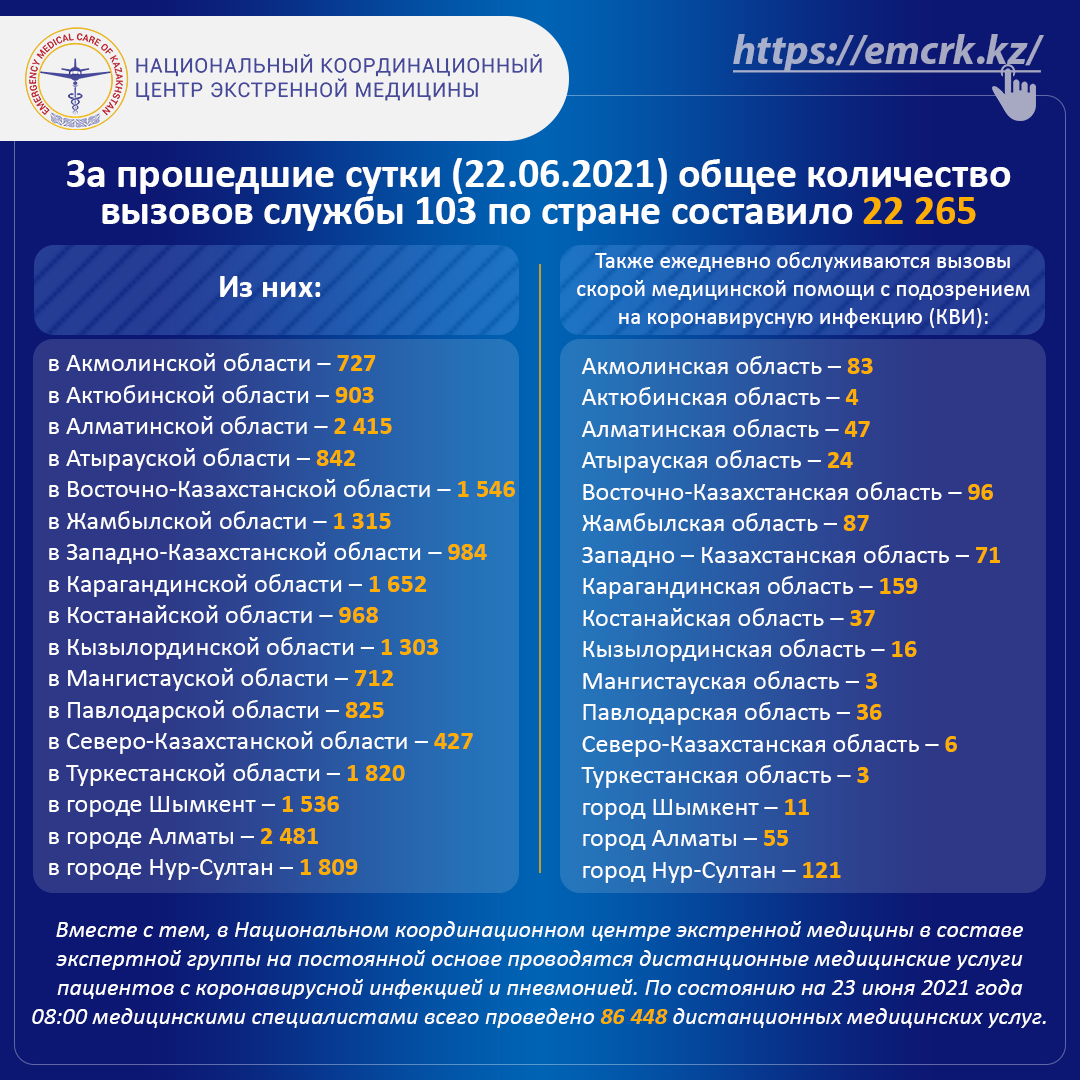 EMERGENCY MEDICAL CARE OF KAZAKHSTAN

НАЦИОНАЛЬНЫЙ КООРДИНАЦИОННЫЙ ЦЕНТР ЭКСТРЕННОЙ МЕДИЦИНЫ

https://emcrk.kz/

За прошедшие сутки (22.06.2021) общее количество вызовов службы 103 по стране составило 22 265

Из них:

в Акмолинской области – 727
в Актюбинской области – 903
в Алматинской области – 2 415
в Атырауской области – 842
в Восточно-Казахстанской области – 1 546
в Жамбылской области – 1 315
в Западно-Казахстанской области – 984
в Карагандинской области – 1 652
в Костанайской области – 968
в Кызылординской области – 1 303
в Мангистауской области – 712
в Павлодарской области – 825
в Северо-Казахстанской области – 427
в Туркестанской области – 1 820
в городе Шымкент – 1 536
в городе Алматы – 2 481
в городе Нур-Султан – 1 809

Также ежедневно обслуживаются вызовы скорой медицинской помощи с подозрением на коронавирусную инфекцию (КВИ):

Акмолинская область – 83
Актюбинская область – 4
Алматинская область – 47
Атырауская область – 24
Восточно-Казахстанская область – 96
Жамбылская область – 87
Западно – Казахстанская область – 71
Карагандинская область – 159
Костанайская область – 37
Кызылординская область – 16
Мангистауская область – 3
Павлодарская область – 36
Северо-Казахстанская область – 6
Туркестанская область – 3
город Шымкент – 11
город Алматы – 55
город Нур-Султан – 121

Вместе с тем, в Национальном координационном центре экстренной медицины в составе экспертной группы на постоянной основе проводятся дистанционные медицинские услуги пациентов с коронавирусной инфекцией и пневмонией. По состоянию на 23 июня 2021 года 08:00 медицинскими специалистами всего проведено 86 448 дистанционных медицинских услуг.